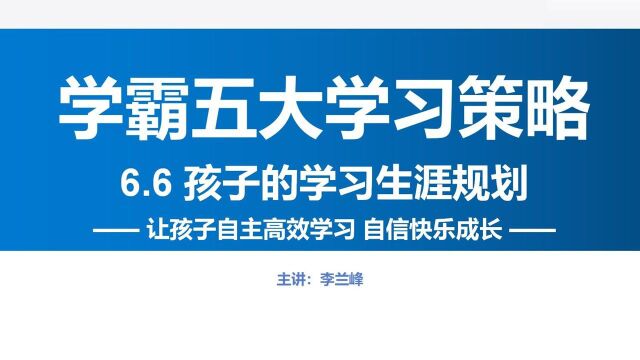 学霸五大学习策略

6.6 孩子的学习生涯规划

—— 让孩子自主高效学习 自信快乐成长 ——

主讲：李兰峰